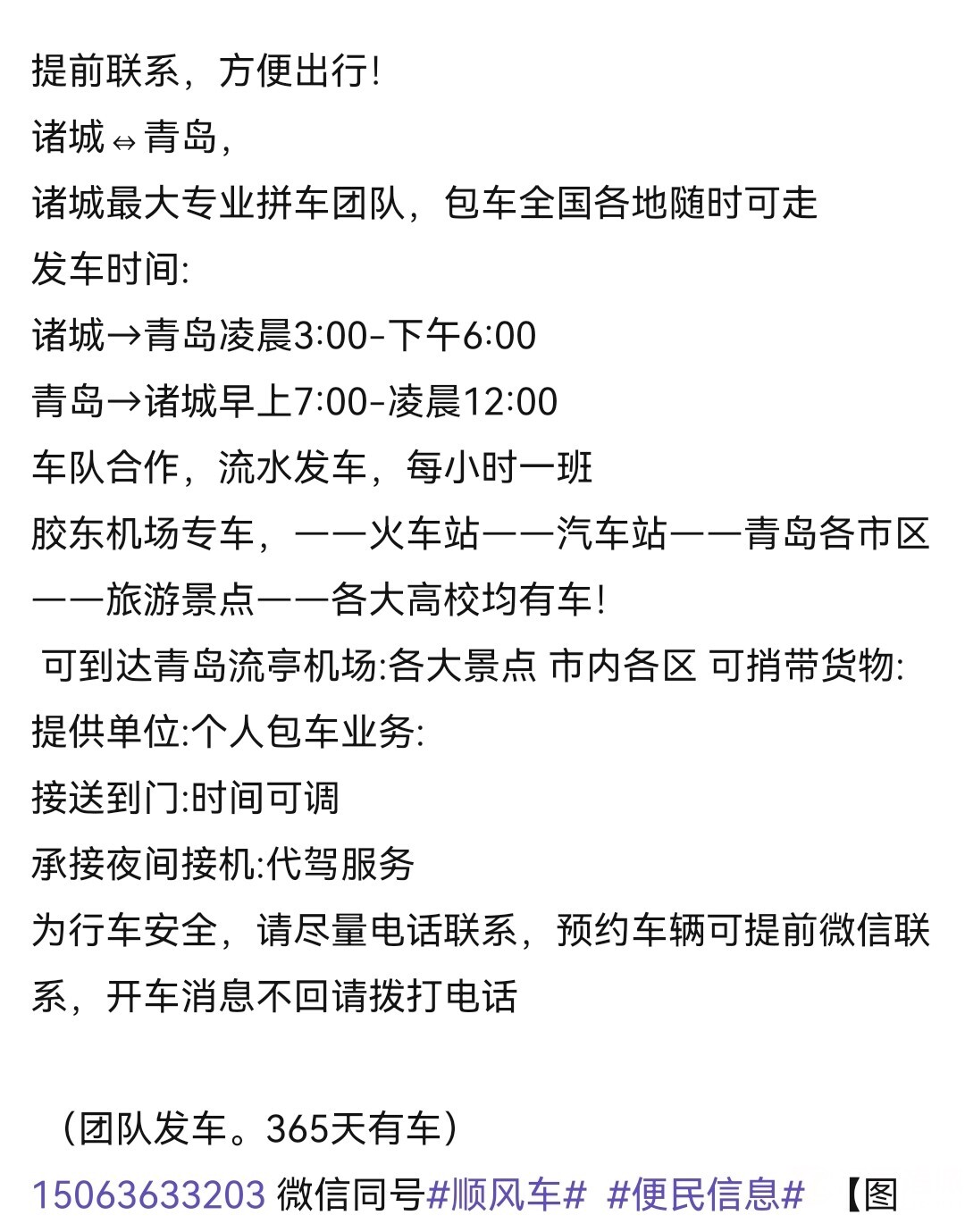 提前联系，方便出行!
诸城⇔青岛，
诸城最大专业拼车团队，包车全国各地随时可走
发车时间:
诸城→青岛凌晨3:00-下午6:00
青岛→诸城早上7:00-凌晨12:00
车队合作，流水发车，每小时一班
胶东机场专车，——火车站——汽车站——青岛各市区——旅游景点——各大高校均有车!
可到达青岛流亭机场:各大景点 市内各区 可捎带货物:
提供单位:个人包车业务:
接送到门:时间可调
承接夜间接机:代驾服务
为行车安全，请尽量电话联系，预约车辆可提前微信联系，开车消息不回请拨打电话

（团队发车。365天有车）
15063633203 微信同号#顺风车# #便民信息# 【图